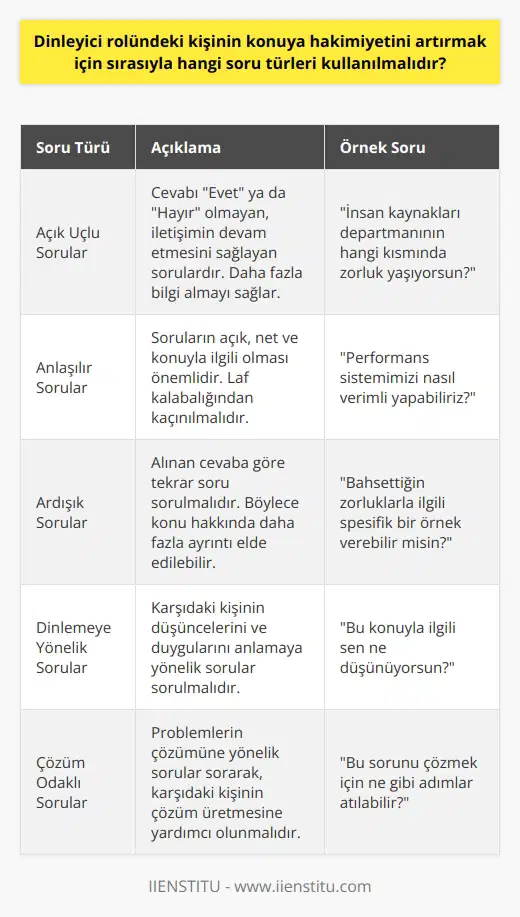 Dinleyici rolündeki kişinin konuya hakimiyetini artırmak için sırasıyla hangi soru türleri kullanılmalıdır?

| Soru Türü | Açıklama | Örnek Soru |
|---|---|---|
| Açık Uçlu Sorular | Cevabı "Evet" ya da "Hayır" olmayan, iletişimin devam etmesini sağlayan sorulardır. Daha fazla bilgi almayı sağlar. | "İnsan kaynakları departmanının hangi kısmında zorluk yaşıyorsun?" |
| Anlaşılır Sorular | Soruların açık, net ve konuyla ilgili olması önemlidir. Laf kalabalığından kaçınılmalıdır. | "Performans sistemimizi nasıl verimli yapabiliriz?" |
| Ardışık Sorular | Alınan cevaba göre tekrar soru sorulmalıdır. Böylece konu hakkında daha fazla ayrıntı elde edilebilir. | "Bahsettiğin zorluklarla ilgili spesifik bir örnek verebilir misin?" |
| Dinlemeye Yönelik Sorular | Karşıdaki kişinin düşüncelerini ve duygularını anlamaya yönelik sorular sorulmalıdır. | "Bu konuyla ilgili sen ne düşünüyorsun?" |
| Çözüm Odaklı Sorular | Problemlerin çözümüne yönelik sorular sorarak, karşıdaki kişinin çözüm üretmesine yardımcı olunmalıdır. | "Bu sorunu çözmek için ne gibi adımlar atılabilir?" |

IIENSTITU - www.iienstitu.com